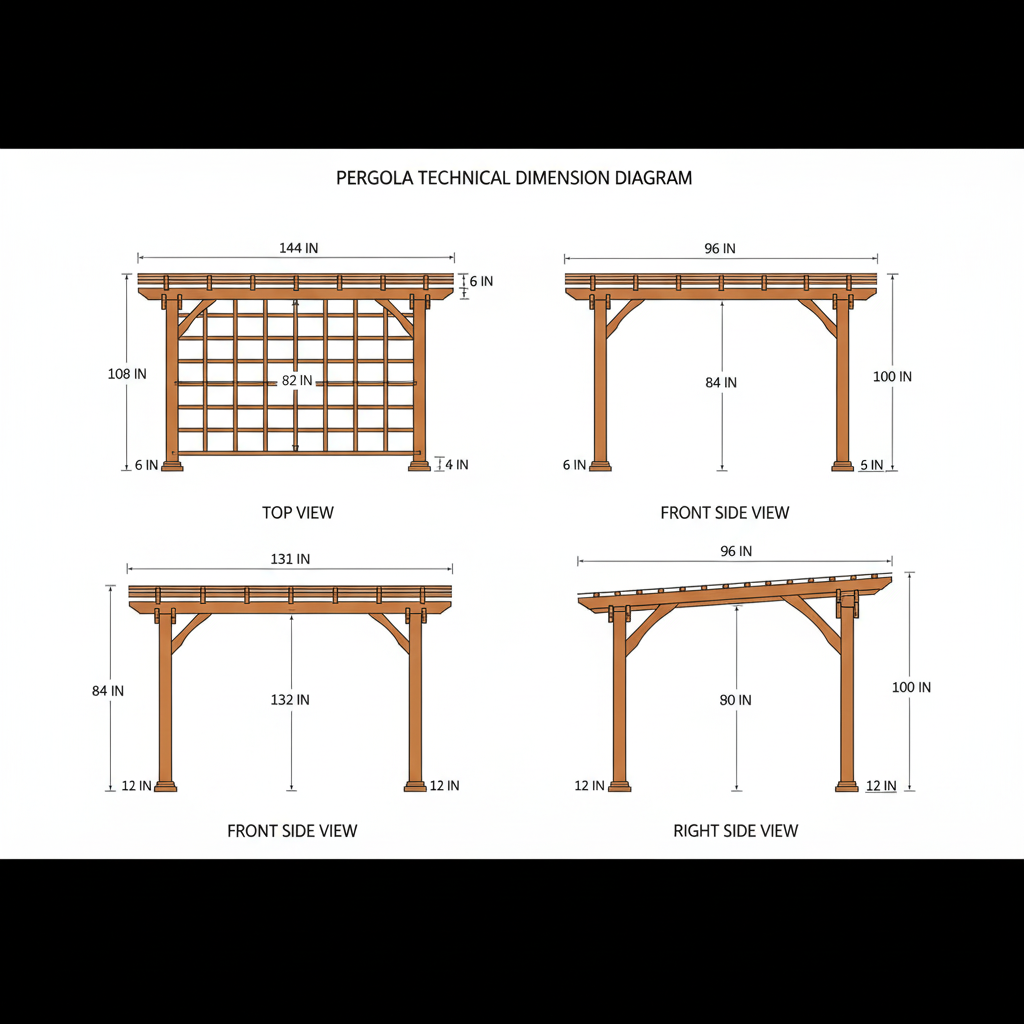 PERGOLA TECHNICAL DIMENSION DIAGRAM

144 IN
6 IN
108 IN
82 IN
6 IN
4 IN

TOP VIEW

96 IN
84 IN
100 IN
6 IN
5 IN

FRONT SIDE VIEW

131 IN
84 IN
132 IN
12 IN
12 IN

FRONT SIDE VIEW

96 IN
80 IN
100 IN
12 IN
12 IN

RIGHT SIDE VIEW